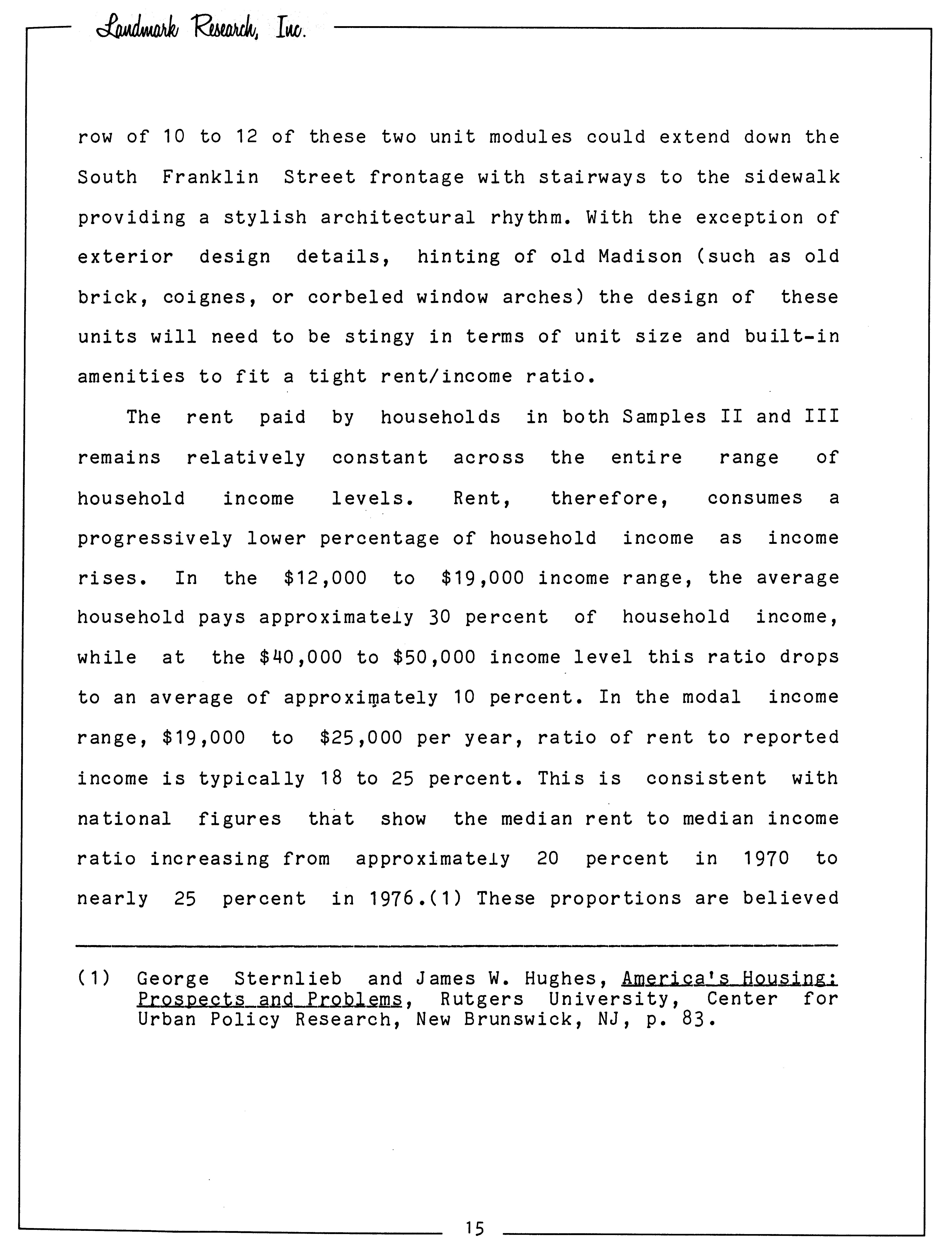 Landmark Research, Inc.

row of 10 to 12 of these two unit modules could extend down the South Franklin Street frontage with stairways to the sidewalk providing a stylish architectural rhythm. With the exception of exterior design details, hinting of old Madison (such as old brick, coignes, or corbeled window arches) the design of these units will need to be stingy in terms of unit size and built-in amenities to fit a tight rent/income ratio.

The rent paid by households in both Samples II and III remains relatively constant across the entire range of household income levels. Rent, therefore, consumes a progressively lower percentage of household income as income rises. In the \$12,000 to \$19,000 income range, the average household pays approximately 30 percent of household income, while at the \$40,000 to \$50,000 income level this ratio drops to an average of approximately 10 percent. In the modal income range, \$19,000 to \$25,000 per year, ratio of rent to reported income is typically 18 to 25 percent. This is consistent with national figures that show the median rent to median income ratio increasing from approximately 20 percent in 1970 to nearly 25 percent in 1976.(1) These proportions are believed

(1) George Sternlieb and James W. Hughes, America's Housing: Prospects and Problems, Rutgers University, Center for Urban Policy Research, New Brunswick, NJ, p. 83.

15